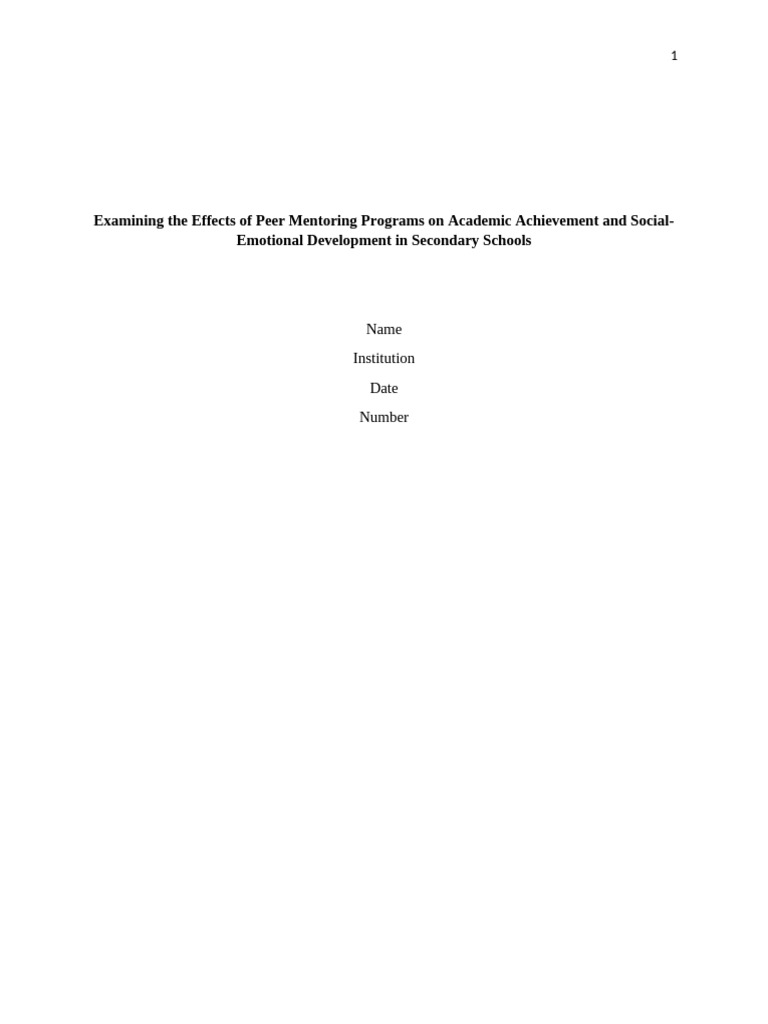 1

Examining the Effects of Peer Mentoring Programs on Academic Achievement and Social-Emotional Development in Secondary Schools

Name

Institution

Date

Number